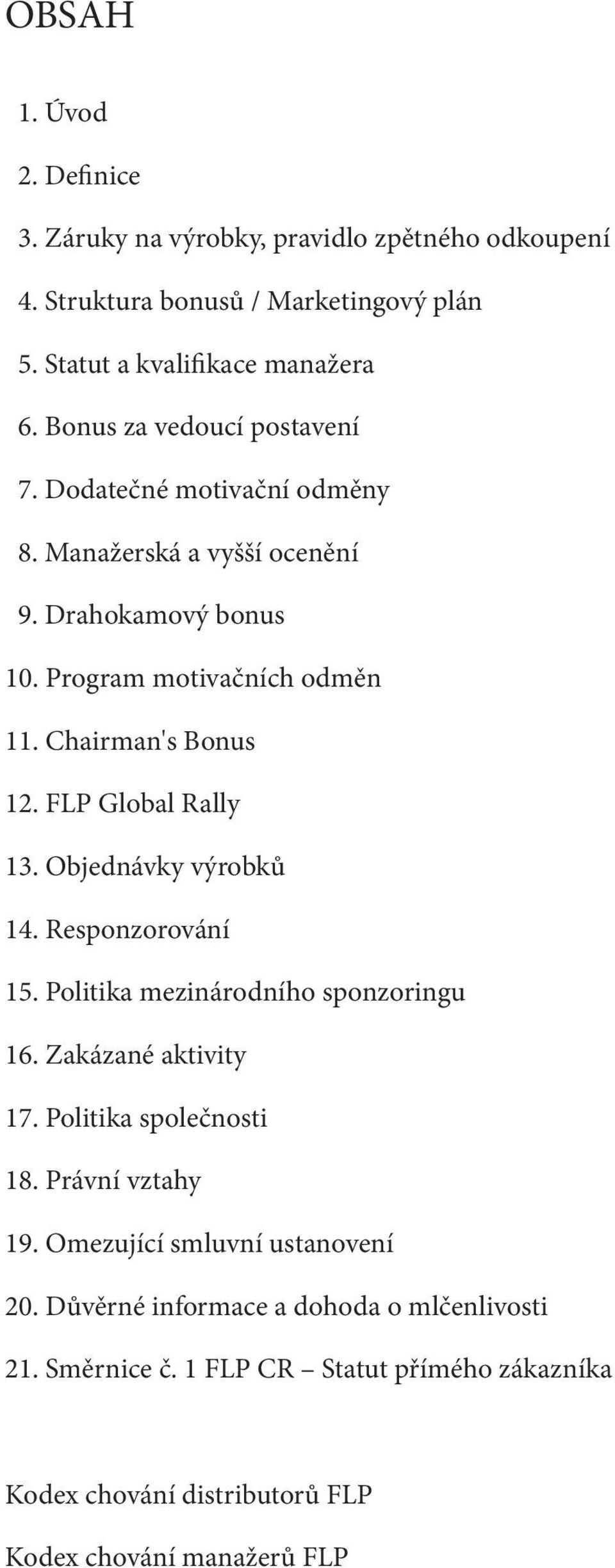 OBSAH

1. Úvod

2. Definice

3. Záruky na výrobky, pravidlo zpětného odkoupení

4. Struktura bonusů / Marketingový plán

5. Statut a kvalifikace manažera

6. Bonus za vedoucí postavení

7. Dodatečné motivační odměny

8. Manažerská a vyšší ocenění

9. Drahokamový bonus

10. Program motivačních odměn

11. Chairman's Bonus

12. FLP Global Rally

13. Objednávky výrobků

14. Responzorování

15. Politika mezinárodního sponzoringu

16. Zakázané aktivity

17. Politika společnosti

18. Právní vztahy

19. Omezující smluvní ustanovení

20. Důvěrné informace a dohoda o mlčenlivosti

21. Směrnice č. 1 FLP CR – Statut přímého zákazníka

Kodex chování distributorů FLP

Kodex chování manažerů FLP